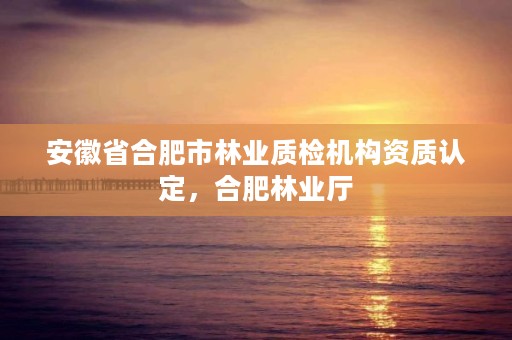 安徽省合肥市林业质检机构资质认定，合肥林业厅